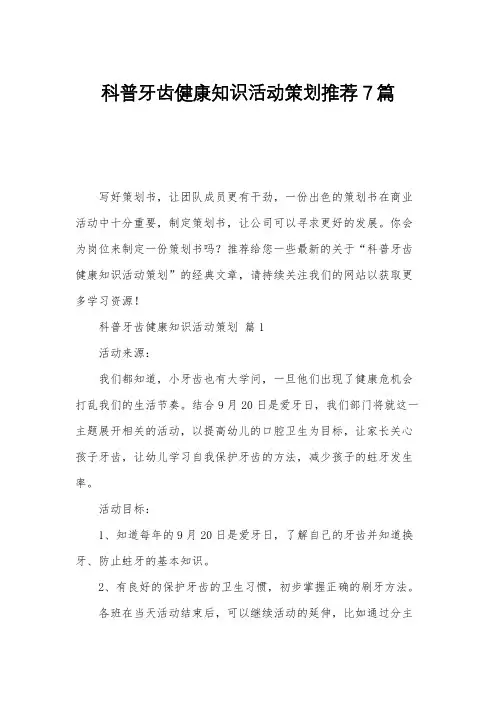 科普牙齿健康知识活动策划推荐7篇

写好策划书，让团队成员更有干劲，一份出色的策划书在商业活动中十分重要，制定策划书，让公司可以寻求更好的发展。你会为岗位来制定一份策划书吗？推荐给您一些最新的关于“科普牙齿健康知识活动策划”的经典文章，请持续关注我们的网站以获取更多学习资源！

科普牙齿健康知识活动策划 篇1

活动来源：

我们都知道，小牙齿也有大学问，一旦他们出现了健康危机会打乱我们的生活节奏。结合9月20日是爱牙日，我们部门将就这一主题展开相关的活动，以提高幼儿的口腔卫生为目标，让家长关心孩子牙齿，让幼儿学习自我保护牙齿的方法，减少孩子的蛀牙发生率。

活动目标：

1、知道每年的9月20日是爱牙日，了解自己的牙齿并知道换牙、防止蛀牙的基本知识。

2、有良好的保护牙齿的卫生习惯，初步掌握正确的刷牙方法。

各班在当天活动结束后，可以继续活动的延伸，比如通过分主